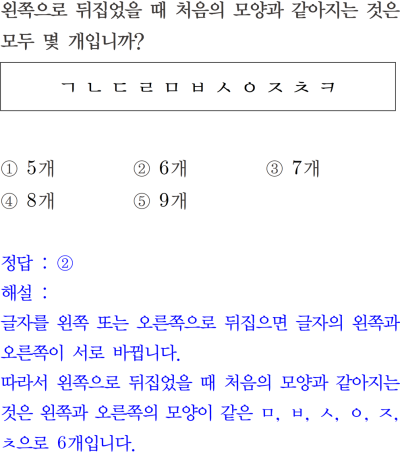 왼쪽으로 뒤집었을 때 처음의 모양과 같아지는 것은 모두 몇 개입니까?

ㄱ ㄴ ㄷ ㄹ ㅁ ㅂ ㅅ ㅇ ㅈ ㅊ ㅋ

① 5개 ② 6개 ③ 7개
④ 8개 ⑤ 9개

정답 : ②
해설 :
글자를 왼쪽 또는 오른쪽으로 뒤집으면 글자의 왼쪽과 오른쪽이 서로 바뀝니다.
따라서 왼쪽으로 뒤집었을 때 처음의 모양과 같아지는 것은 왼쪽과 오른쪽의 모양이 같은 ㅁ, ㅂ, ㅅ, ㅇ, ㅈ, ㅊ으로 6개입니다.